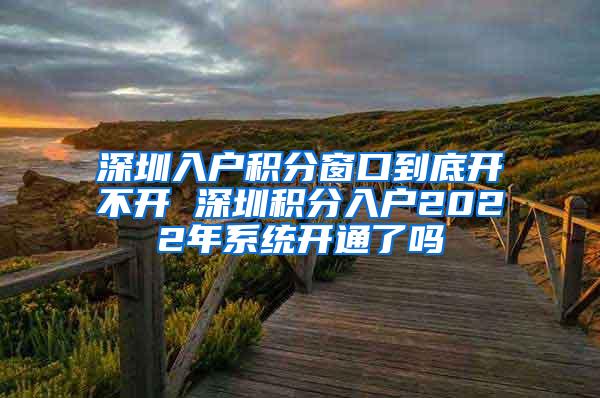 深圳入户积分窗口到底开不开 深圳积分入户2022年系统开通了吗